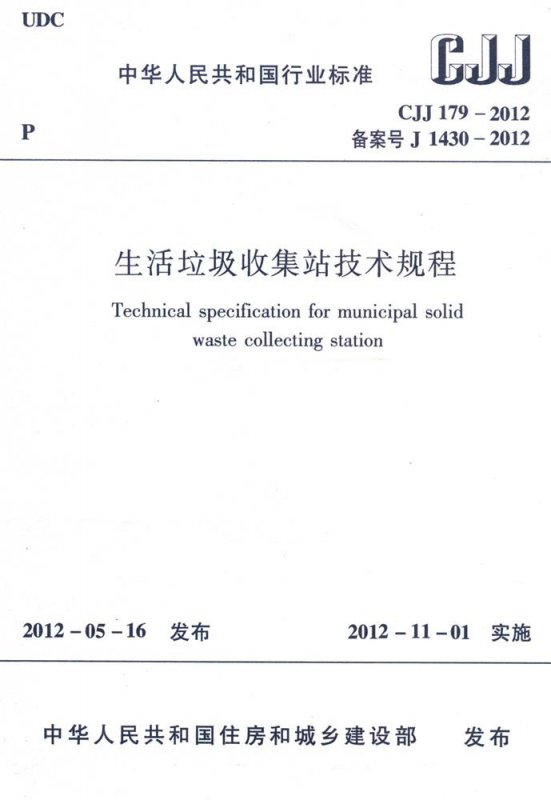 UDC

中华人民共和国行业标准

CJJ

P

CJJ 179 – 2012
备案号 J 1430 – 2012

生活垃圾收集站技术规程

Technical specification for municipal solid waste collecting station

2012 – 05 – 16 发布

2012 – 11 – 01 实施

中华人民共和国住房和城乡建设部 发布